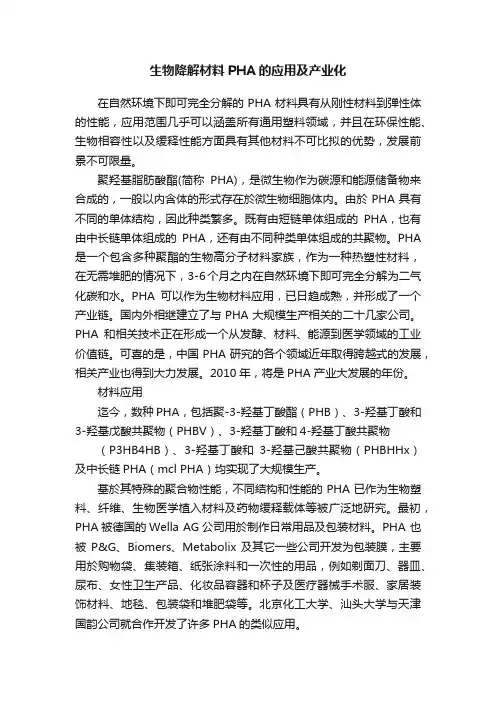 生物降解材料 PHA 的应用及产业化

在自然环境下即可完全分解的 PHA 材料具有从刚性材料到弹性体的性能，应用范围几乎可以涵盖所有通用塑料领域，并且在环保性能、生物相容性以及缓释性能方面具有其他材料不可比拟的优势，发展前景不可限量。

聚羟基脂肪酸酯(简称 PHA)，是微生物作为碳源和能源储备物来合成的，一般以内含体的形式存在於微生物细胞体内。由於 PHA 具有不同的单体结构，因此种类繁多。既有由短链单体组成的 PHA，也有由中长链单体组成的 PHA，还有由不同种类单体组成的共聚物。PHA 是一个包含多种聚酯的生物高分子材料家族，作为一种热塑性材料，在无需堆肥的情况下，3-6 个月之内在自然环境下即可完全分解为二气化碳和水。PHA 可以作为生物材料应用，已日趋成熟，并形成了一个产业链。国内外相继建立了与 PHA 大规模生产相关的二十几家公司。PHA 和相关技术正在形成一个从发酵、材料、能源到医学领域的工业价值链。可喜的是，中国 PHA 研究的各个领域近年取得跨越式的发展，相关产业也得到大力发展。2010 年，将是 PHA 产业大发展的年份。

材料应用

迄今，数种 PHA，包括聚-3-羟基丁酸酯（PHB）、3-羟基丁酸和 3-羟基戊酸共聚物（PHBV）、3-羟基丁酸和 4-羟基丁酸共聚物（P3HB4HB）、3-羟基丁酸和 3-羟基己酸共聚物（PHBHHx）及中长链 PHA（mcl PHA）均实现了大规模生产。

基於其特殊的聚合物性能，不同结构和性能的 PHA 已作为生物塑料、纤维、生物医学植入材料及药物缓释载体等被广泛地研究。最初，PHA 被德国的 Wella AG 公司用於制作日常用品及包装材料。PHA 也被 P&G、Biomers、Metabolix 及其它一些公司开发为包装膜，主要用於购物袋、集装箱、纸张涂料和一次性的用品，例如剃面刀、器皿、尿布、女性卫生产品、化妆品容器和杯子及医疗器械手术服、家居装饰材料、地毯、包装袋和堆肥袋等。北京化工大学、汕头大学与天津国韵公司就合作开发了许多 PHA 的类似应用。